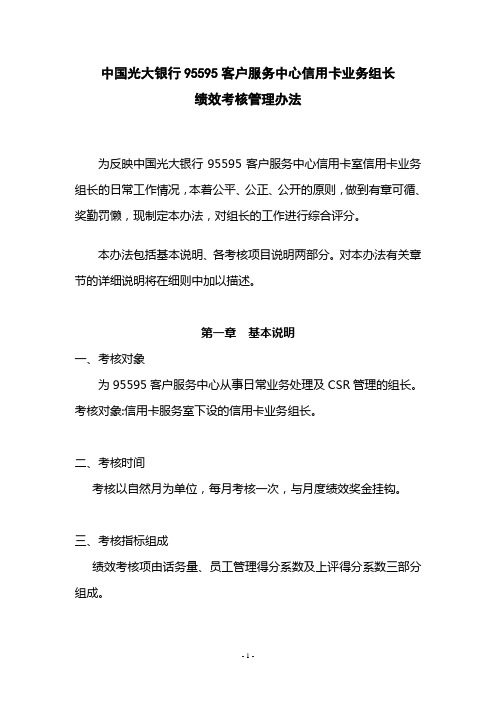 中国光大银行 95595 客户服务中心信用卡业务组长
绩效考核管理办法

为反映中国光大银行 95595 客户服务中心信用卡室信用卡业务组长的日常工作情况，本着公平、公正、公开的原则，做到有章可循、奖勤罚懒，现制定本办法，对组长的工作进行综合评分。

本办法包括基本说明、各考核项目说明两部分。对本办法有关章节的详细说明将在细则中加以描述。

第一章　基本说明

一、考核对象

为 95595 客户服务中心从事日常业务处理及 CSR 管理的组长。考核对象:信用卡服务室下设的信用卡业务组长。

二、考核时间

考核以自然月为单位，每月考核一次，与月度绩效奖金挂钩。

三、考核指标组成

绩效考核项由话务量、员工管理得分系数及上评得分系数三部分组成。

- 1 -